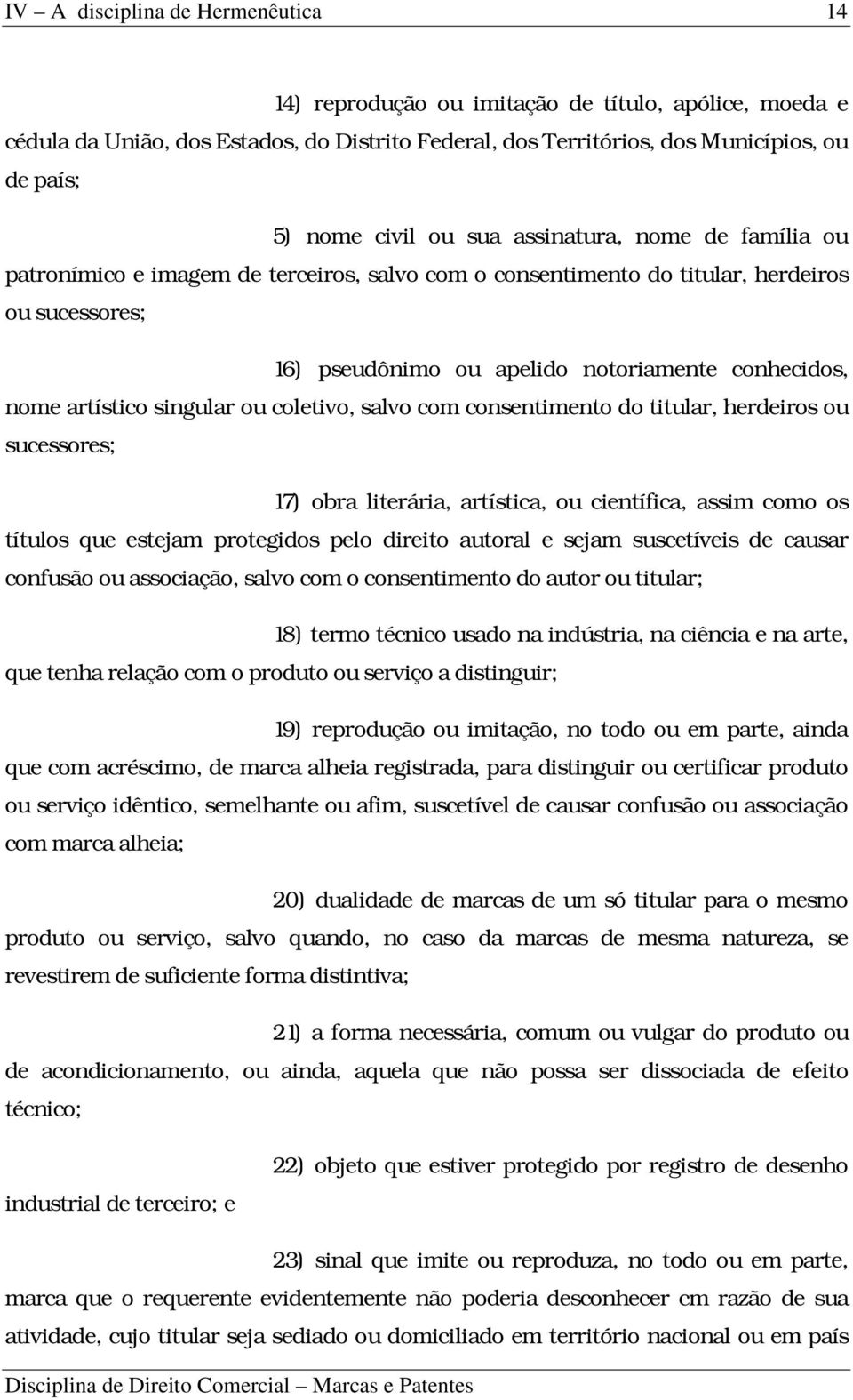 IV – A disciplina de Hermenêutica 14

14) reprodução ou imitação de título, apólice, moeda e cédula da União, dos Estados, do Distrito Federal, dos Territórios, dos Municípios, ou de país;

5) nome civil ou sua assinatura, nome de família ou patronímico e imagem de terceiros, salvo com o consentimento do titular, herdeiros ou sucessores;

16) pseudônimo ou apelido notoriamente conhecidos, nome artístico singular ou coletivo, salvo com consentimento do titular, herdeiros ou sucessores;

17) obra literária, artística, ou científica, assim como os títulos que estejam protegidos pelo direito autoral e sejam suscetíveis de causar confusão ou associação, salvo com o consentimento do autor ou titular;

18) termo técnico usado na indústria, na ciência e na arte, que tenha relação com o produto ou serviço a distinguir;

19) reprodução ou imitação, no todo ou em parte, ainda que com acréscimo, de marca alheia registrada, para distinguir ou certificar produto ou serviço idêntico, semelhante ou afim, suscetível de causar confusão ou associação com marca alheia;

20) dualidade de marcas de um só titular para o mesmo produto ou serviço, salvo quando, no caso da marcas de mesma natureza, se revestirem de suficiente forma distintiva;

21) a forma necessária, comum ou vulgar do produto ou de acondicionamento, ou ainda, aquela que não possa ser dissociada de efeito técnico;

22) objeto que estiver protegido por registro de desenho industrial de terceiro; e

23) sinal que imite ou reproduza, no todo ou em parte, marca que o requerente evidentemente não poderia desconhecer cm razão de sua atividade, cujo titular seja sediado ou domiciliado em território nacional ou em país

Disciplina de Direito Comercial – Marcas e Patentes